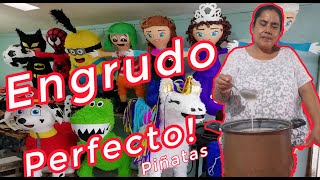 Engrudo

Perfecto!

Piñatas